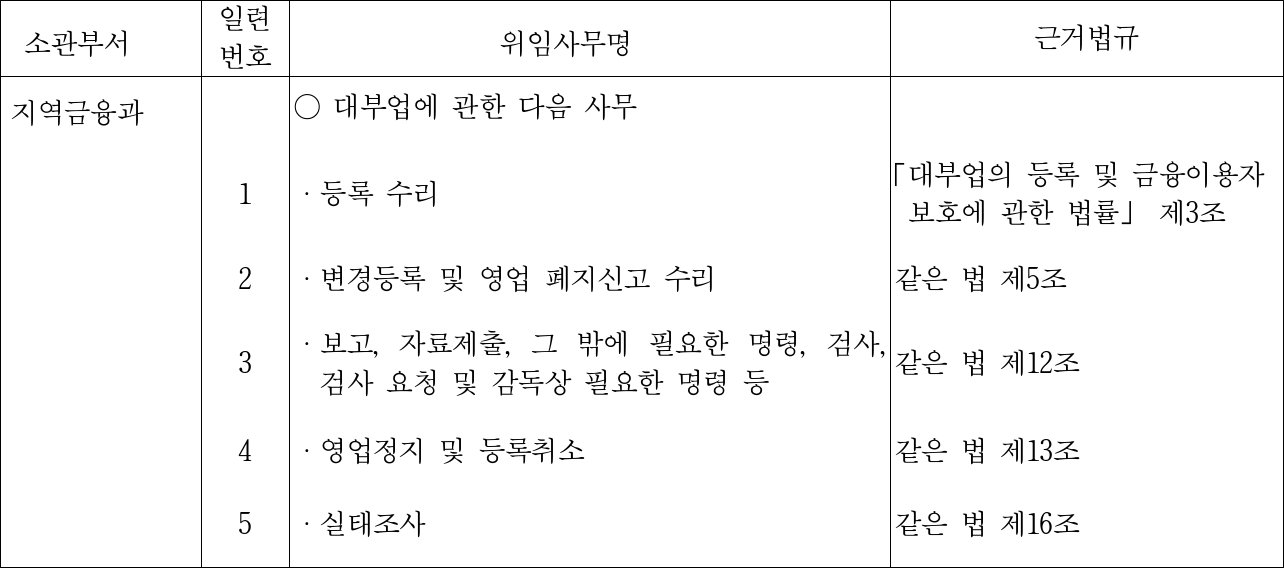 | 소관부서 | 일련번호 | 위임사무명 | 근거법규 |
|---|---|---|---|
| 지역금융과 | | ○ 대부업에 관한 다음 사무 | |
| | 1 | · 등록 수리 | 「대부업의 등록 및 금융이용자 보호에 관한 법률」 제3조 |
| | 2 | · 변경등록 및 영업 폐지신고 수리 | 같은 법 제5조 |
| | 3 | · 보고, 자료제출, 그 밖에 필요한 명령, 검사, 검사 요청 및 감독상 필요한 명령 등 | 같은 법 제12조 |
| | 4 | · 영업정지 및 등록취소 | 같은 법 제13조 |
| | 5 | · 실태조사 | 같은 법 제16조 |